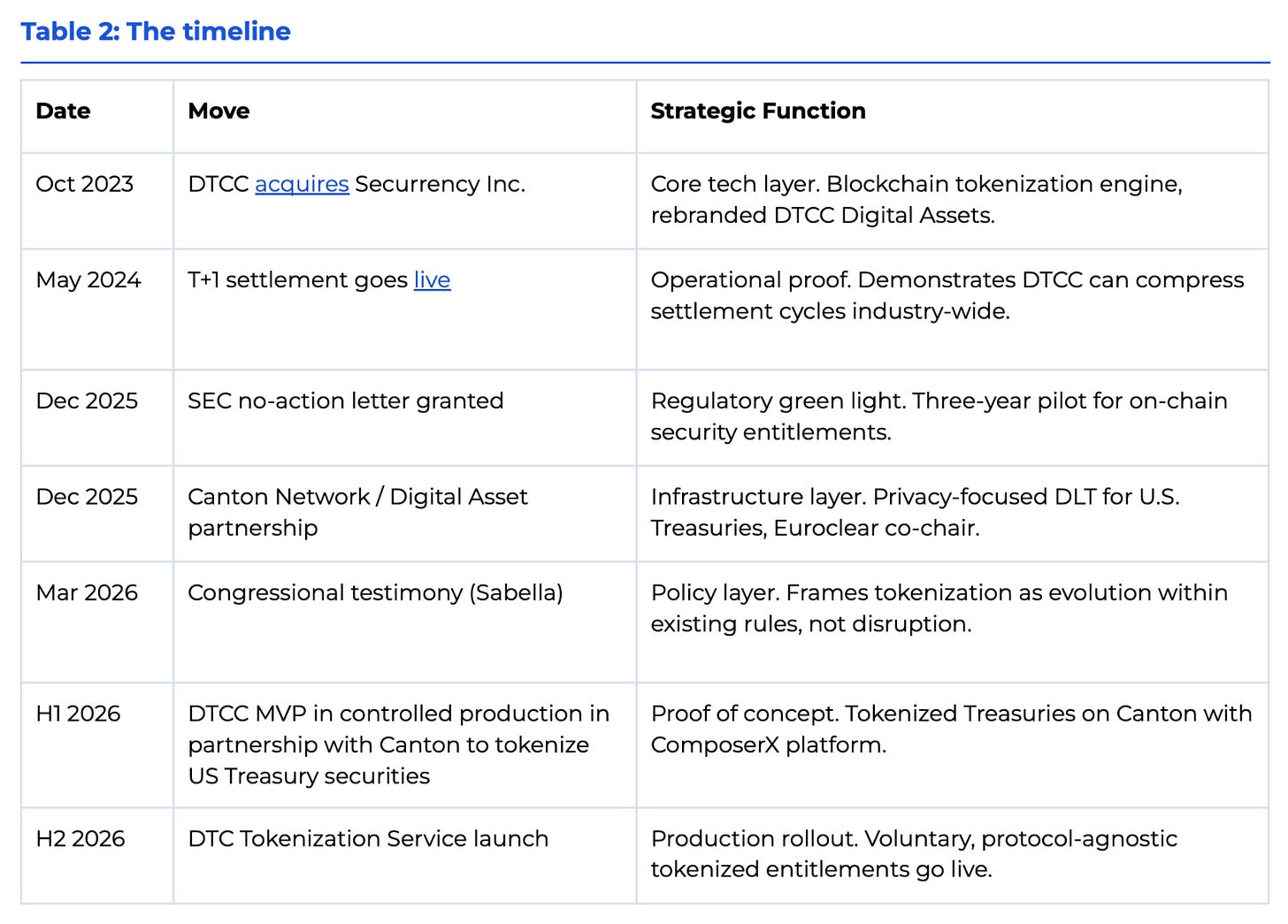 Table 2: The timeline

| Date | Move | Strategic Function |
|---|---|---|
| Oct 2023 | DTCC acquires Securrency Inc. | Core tech layer. Blockchain tokenization engine, rebranded DTCC Digital Assets. |
| May 2024 | T+1 settlement goes live | Operational proof. Demonstrates DTCC can compress settlement cycles industry-wide. |
| Dec 2025 | SEC no-action letter granted | Regulatory green light. Three-year pilot for on-chain security entitlements. |
| Dec 2025 | Canton Network / Digital Asset partnership | Infrastructure layer. Privacy-focused DLT for U.S. Treasuries, Euroclear co-chair. |
| Mar 2026 | Congressional testimony (Sabella) | Policy layer. Frames tokenization as evolution within existing rules, not disruption. |
| H1 2026 | DTCC MVP in controlled production in partnership with Canton to tokenize US Treasury securities | Proof of concept. Tokenized Treasuries on Canton with ComposerX platform. |
| H2 2026 | DTC Tokenization Service launch | Production rollout. Voluntary, protocol-agnostic tokenized entitlements go live. |